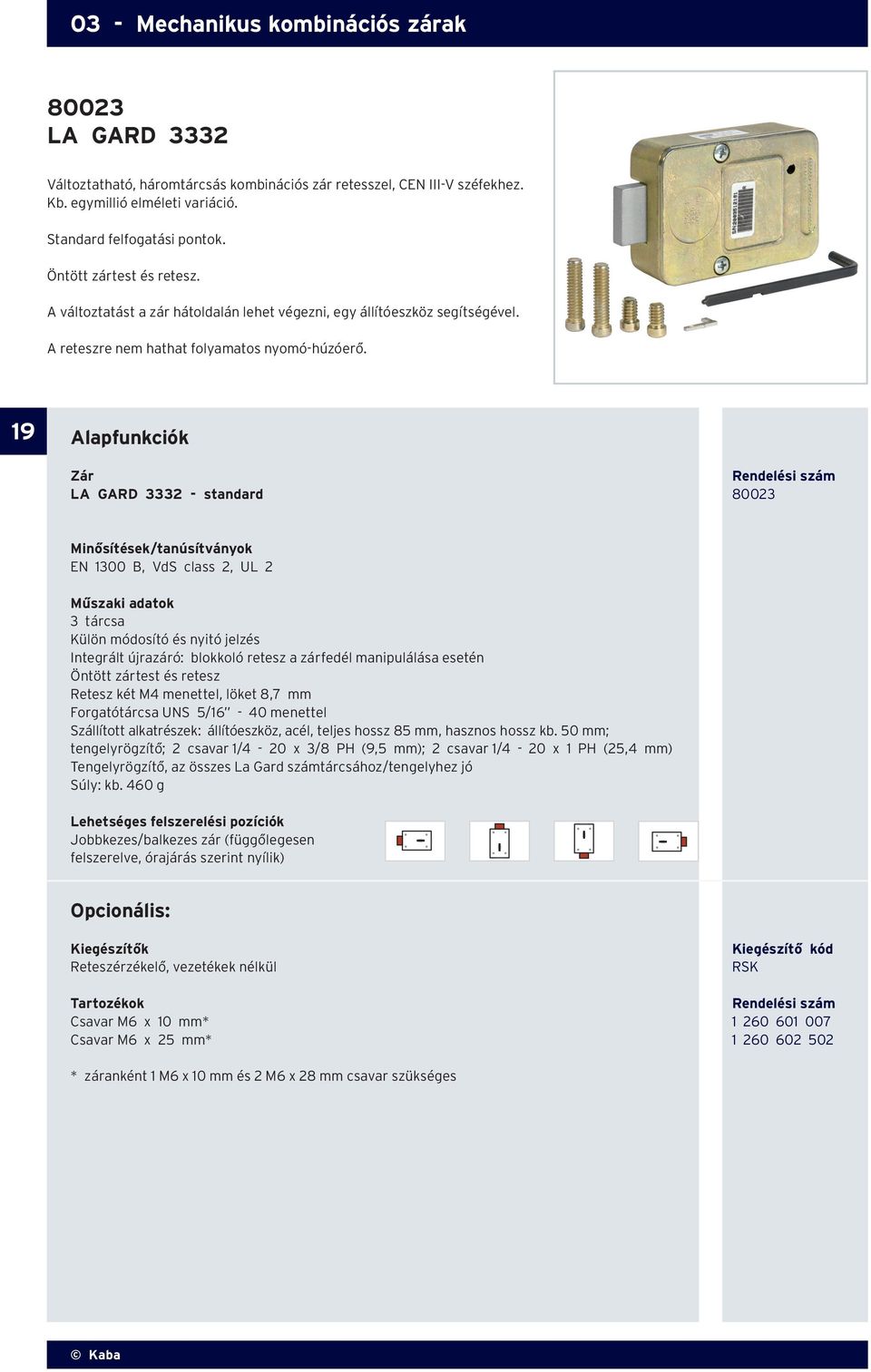 03 - Mechanikus kombinációs zárak

80023
LA GARD 3332

Változtatható, háromtárcsás kombinációs zár retesszel, CEN III-V széfekhez. Kb. egymillió elméleti variáció.

Standard felfogatási pontok.

Öntött zártest és retesz.

A változtatást a zár hátoldalán lehet végezni, egy állítóeszköz segítségével.

A reteszre nem hathat folyamatos nyomó-húzóerő.

19

Alapfunkciók

Zár
LA GARD 3332 - standard

Rendelési szám
80023

Minősítések/tanúsítványok
EN 1300 B, VdS class 2, UL 2

Műszaki adatok
3 tárcsa
Külön módosító és nyitó jelzés
Integrált újrazáró: blokkoló retesz a zárfedél manipulálása esetén
Öntött zártest és retesz
Retesz két M4 menettel, löket 8,7 mm
Forgatótárcsa UNS 5/16" - 40 menettel
Szállított alkatrészek: állítóeszköz, acél, teljes hossz 85 mm, hasznos hossz kb. 50 mm; tengelyrögzítő; 2 csavar 1/4 - 20 x 3/8 PH (9,5 mm); 2 csavar 1/4 - 20 x 1 PH (25,4 mm)
Tengelyrögzítő, az összes La Gard számtárcsához/tengelyhez jó
Súly: kb. 460 g

Lehetséges felszerelési pozíciók
Jobbkezes/balkezes zár (függőlegesen felszerelve, órajárás szerint nyílik)

Opcionális:

Kiegészítők
Reteszérzékelő, vezetékek nélkül

Kiegészítő kód
RSK

Tartozékok
Csavar M6 x 10 mm*
Csavar M6 x 25 mm*

Rendelési szám
1 260 601 007
1 260 602 502

* záranként 1 M6 x 10 mm és 2 M6 x 28 mm csavar szükséges

© Kaba